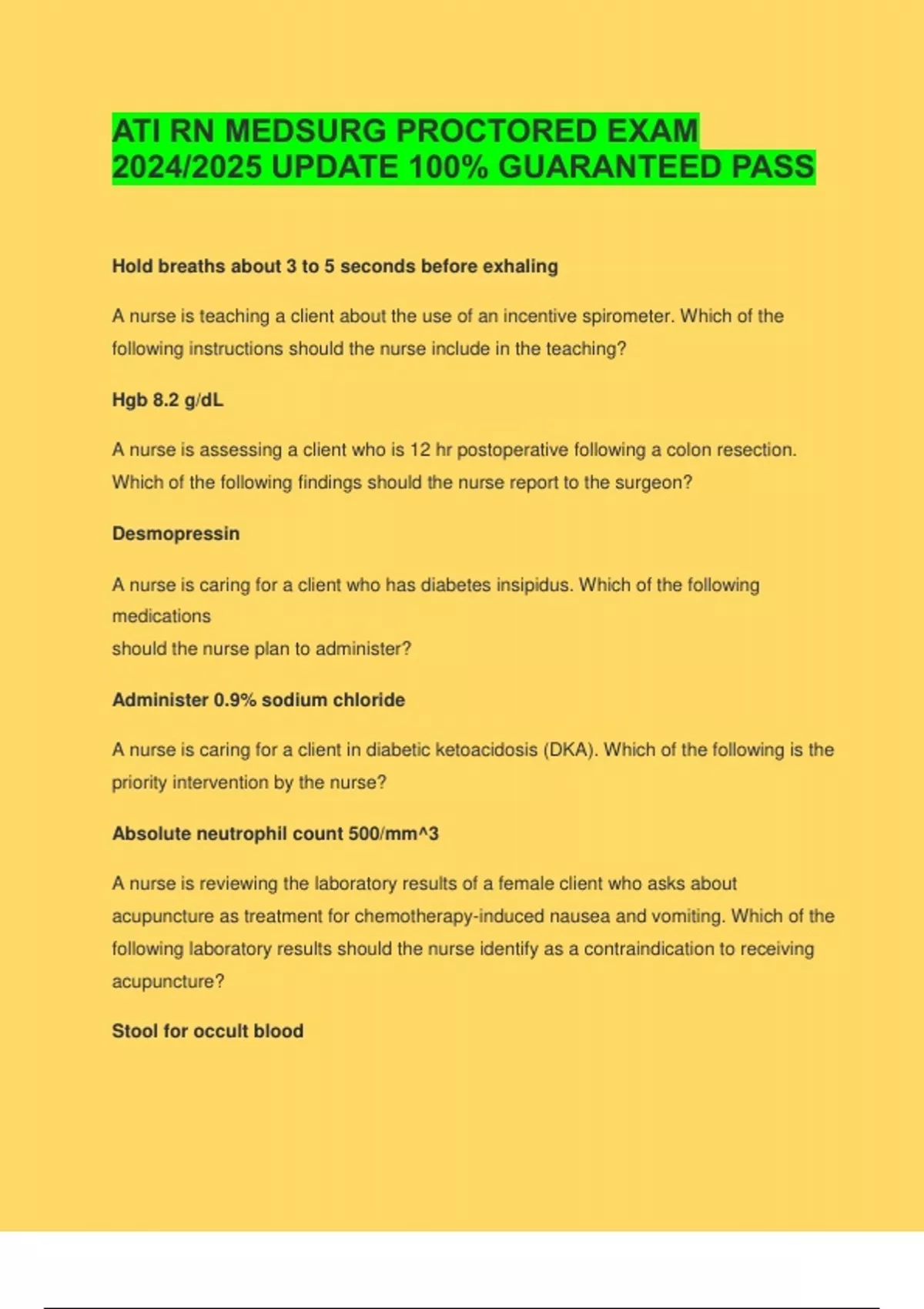 ATI RN MEDSURG PROCTORED EXAM 2024/2025 UPDATE 100% GUARANTEED PASS

Hold breaths about 3 to 5 seconds before exhaling

A nurse is teaching a client about the use of an incentive spirometer. Which of the following instructions should the nurse include in the teaching?

Hgb 8.2 g/dL

A nurse is assessing a client who is 12 hr postoperative following a colon resection. Which of the following findings should the nurse report to the surgeon?

Desmopressin

A nurse is caring for a client who has diabetes insipidus. Which of the following medications
should the nurse plan to administer?

Administer 0.9% sodium chloride

A nurse is caring for a client in diabetic ketoacidosis (DKA). Which of the following is the priority intervention by the nurse?

Absolute neutrophil count 500/mm^3

A nurse is reviewing the laboratory results of a female client who asks about acupuncture as treatment for chemotherapy-induced nausea and vomiting. Which of the following laboratory results should the nurse identify as a contraindication to receiving acupuncture?

Stool for occult blood